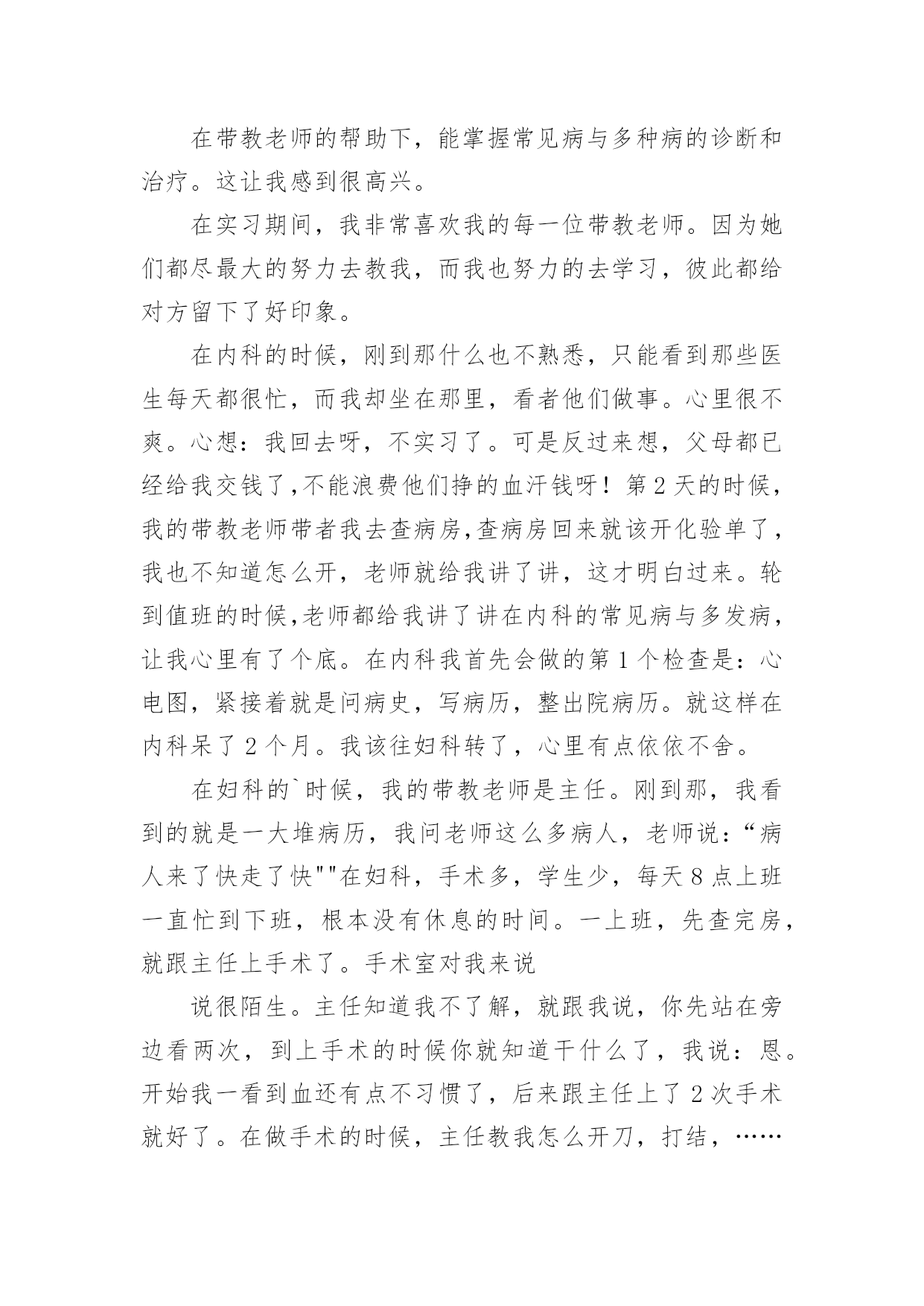 在带教老师的帮助下，能掌握常见病与多种病的诊断和治疗。这让我感到很高兴。

在实习期间，我非常喜欢我的每一位带教老师。因为她们都尽最大的努力去教我，而我也努力的去学习，彼此都给对方留下了好印象。

在内科的时候，刚到那什么也不熟悉，只能看到那些医生每天都很忙，而我却坐在那里，看者他们做事。心里很不爽。心想：我回去呀，不实习了。可是反过来想，父母都已经给我交钱了,不能浪费他们挣的血汗钱呀！第2天的时候，我的带教老师带者我去查病房,查病房回来就该开化验单了，我也不知道怎么开，老师就给我讲了讲，这才明白过来。轮到值班的时候,老师都给我讲了讲在内科的常见病与多发病，让我心里有了个底。在内科我首先会做的第1个检查是：心电图，紧接着就是问病史，写病历，整出院病历。就这样在内科呆了2个月。我该往妇科转了，心里有点依依不舍。

在妇科的`时候，我的带教老师是主任。刚到那，我看到的就是一大堆病历，我问老师这么多病人，老师说：“病人来了快走了快""在妇科，手术多，学生少，每天8点上班一直忙到下班，根本没有休息的时间。一上班，先查完房，就跟主任上手术了。手术室对我来说

说很陌生。主任知道我不了解，就跟我说，你先站在旁边看两次，到上手术的时候你就知道干什么了，我说：恩。开始我一看到血还有点不习惯了，后来跟主任上了2次手术就好了。在做手术的时候，主任教我怎么开刀，打结，……